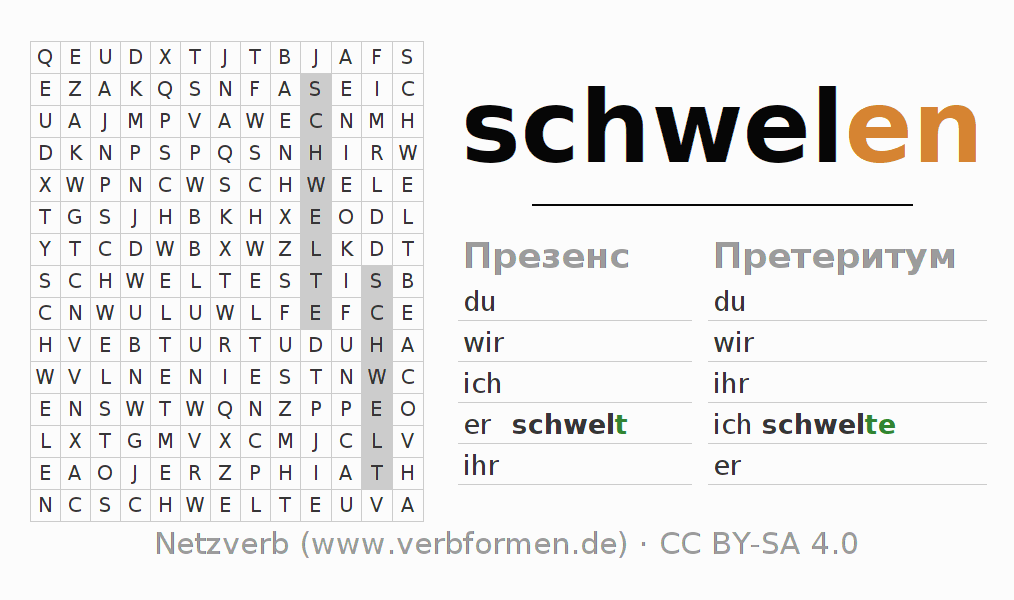 | Q | E | U | D | X | T | J | T | B | J | A | F | S |
|---|---|---|---|---|---|---|---|---|---|---|---|---|
| E | Z | A | K | Q | S | N | F | A | S | E | I | C |
| U | A | J | M | P | V | A | W | E | C | N | M | H |
| D | K | N | P | S | P | Q | S | N | H | I | R | W |
| X | W | P | N | C | W | S | C | H | W | E | L | E |
| T | G | S | J | H | B | K | H | X | E | O | D | L |
| Y | T | C | D | W | B | X | W | Z | L | K | D | T |
| S | C | H | W | E | L | T | E | S | T | I | S | B |
| C | N | W | U | L | U | W | L | F | E | F | C | E |
| H | V | E | B | T | U | R | T | U | D | U | H | A |
| W | V | L | N | E | N | I | E | S | T | N | W | C |
| E | N | S | W | T | W | Q | N | Z | P | P | E | O |
| L | X | T | G | M | V | X | C | M | J | C | L | V |
| E | A | O | J | E | R | Z | P | H | I | A | T | H |
| N | C | S | C | H | W | E | L | T | E | U | V | A |

schwelen

Презенс
du
wir
ich
er schwelt
ihr

Претеритум
du
wir
ihr
ich schwelte
er

Netzverb (www.verbformen.de) · CC BY-SA 4.0